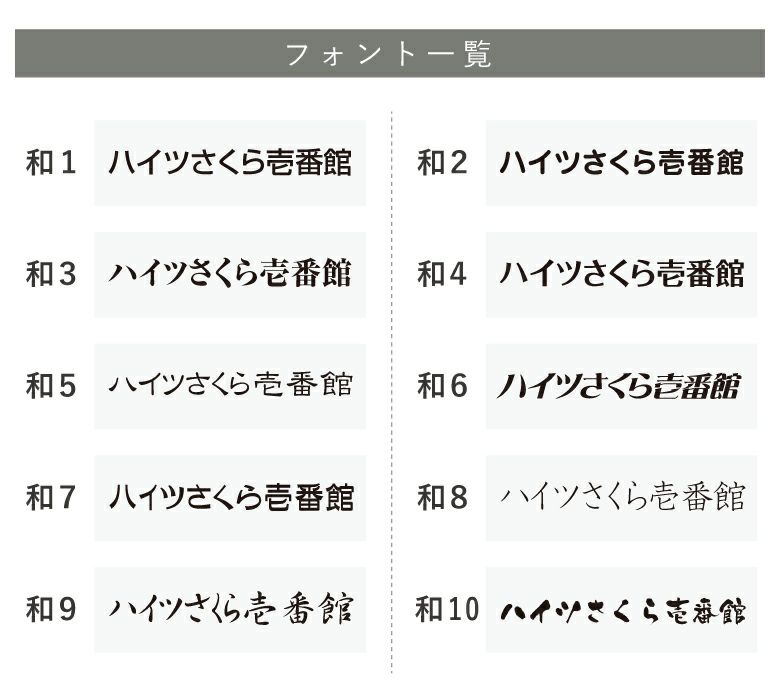 フォント一覧

和1 ハイツさくら壱番館

和2 ハイツさくら壱番館

和3 ハイツさくら壱番館

和4 ハイツさくら壱番館

和5 ハイツさくら壱番館

和6 ハイツさくら壱番館

和7 ハイツさくら壱番館

和8 ハイツさくら壱番館

和9 ハイツさくら壱番館

和10 ハイツさくら壱番館